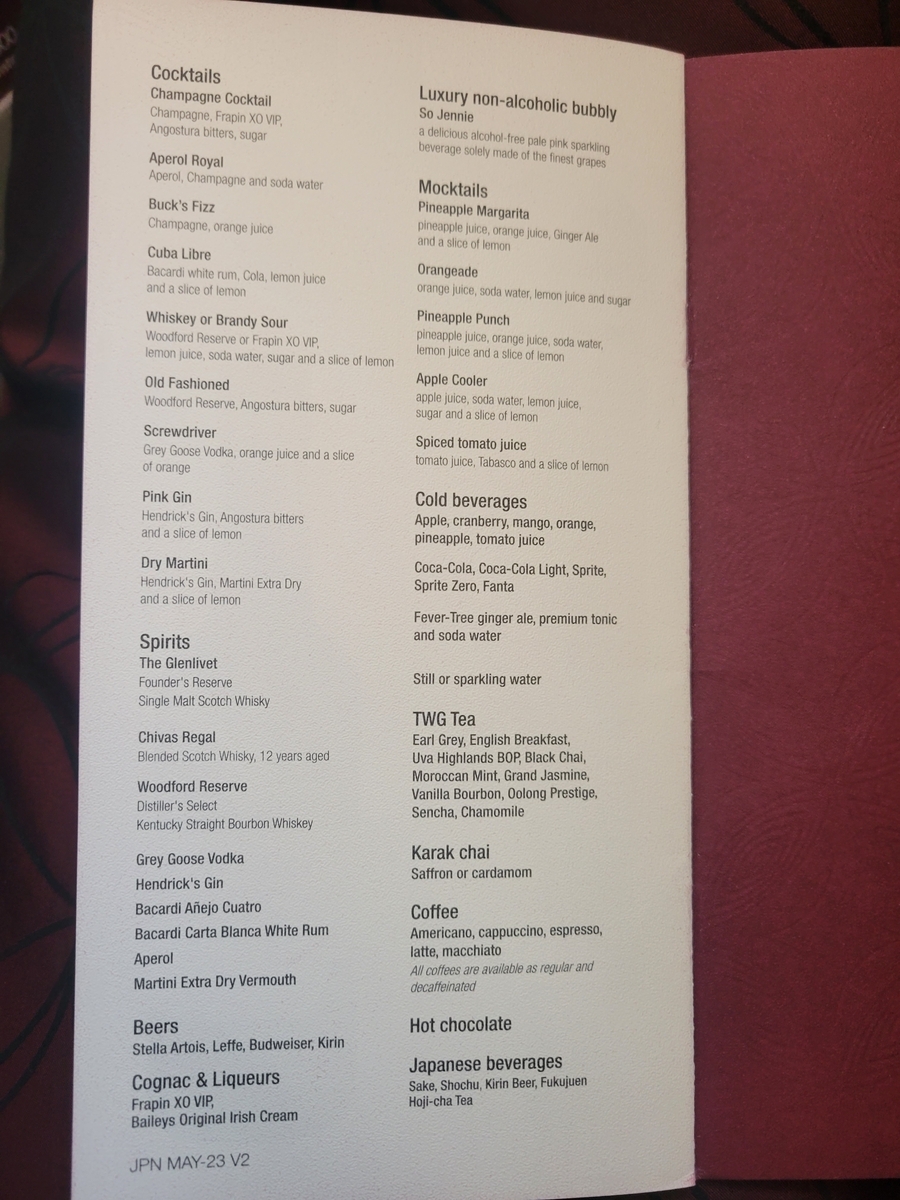 Cocktails
Champagne Cocktail
Champagne, Frapin XO VIP, Angostura bitters, sugar

Aperol Royal
Aperol, Champagne and soda water

Buck's Fizz
Champagne, orange juice

Cuba Libre
Bacardi white rum, Cola, lemon juice and a slice of lemon

Whiskey or Brandy Sour
Woodford Reserve or Frapin XO VIP, lemon juice, soda water, sugar and a slice of lemon

Old Fashioned
Woodford Reserve, Angostura bitters, sugar

Screwdriver
Grey Goose Vodka, orange juice and a slice of orange

Pink Gin
Hendrick's Gin, Angostura bitters and a slice of lemon

Dry Martini
Hendrick's Gin, Martini Extra Dry and a slice of lemon

Spirits
The Glenlivet
Founder's Reserve
Single Malt Scotch Whisky

Chivas Regal
Blended Scotch Whisky, 12 years aged

Woodford Reserve
Distiller's Select
Kentucky Straight Bourbon Whiskey

Grey Goose Vodka
Hendrick's Gin
Bacardi Añejo Cuatro
Bacardi Carta Blanca White Rum
Aperol
Martini Extra Dry Vermouth

Beers
Stella Artois, Leffe, Budweiser, Kirin

Cognac & Liqueurs
Frapin XO VIP, Baileys Original Irish Cream

JPN MAY-23 V2

Luxury non-alcoholic bubbly
So Jennie
a delicious alcohol-free pale pink sparkling beverage solely made of the finest grapes

Mocktails
Pineapple Margarita
pineapple juice, orange juice, Ginger Ale and a slice of lemon

Orangeade
orange juice, soda water, lemon juice and sugar

Pineapple Punch
pineapple juice, orange juice, soda water, lemon juice and a slice of lemon

Apple Cooler
apple juice, soda water, lemon juice, sugar and a slice of lemon

Spiced tomato juice
tomato juice, Tabasco and a slice of lemon

Cold beverages
Apple, cranberry, mango, orange, pineapple, tomato juice

Coca-Cola, Coca-Cola Light, Sprite, Sprite Zero, Fanta

Fever-Tree ginger ale, premium tonic and soda water

Still or sparkling water

TWG Tea
Earl Grey, English Breakfast, Uva Highlands BOP, Black Chai, Moroccan Mint, Grand Jasmine, Vanilla Bourbon, Oolong Prestige, Sencha, Chamomile

Karak chai
Saffron or cardamom

Coffee
Americano, cappuccino, espresso, latte, macchiato
All coffees are available as regular and decaffeinated

Hot chocolate

Japanese beverages
Sake, Shochu, Kirin Beer, Fukujuen Hoji-cha Tea